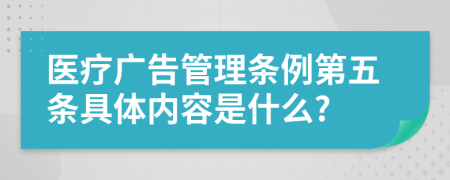 医疗广告管理条例第五条具体内容是什么?